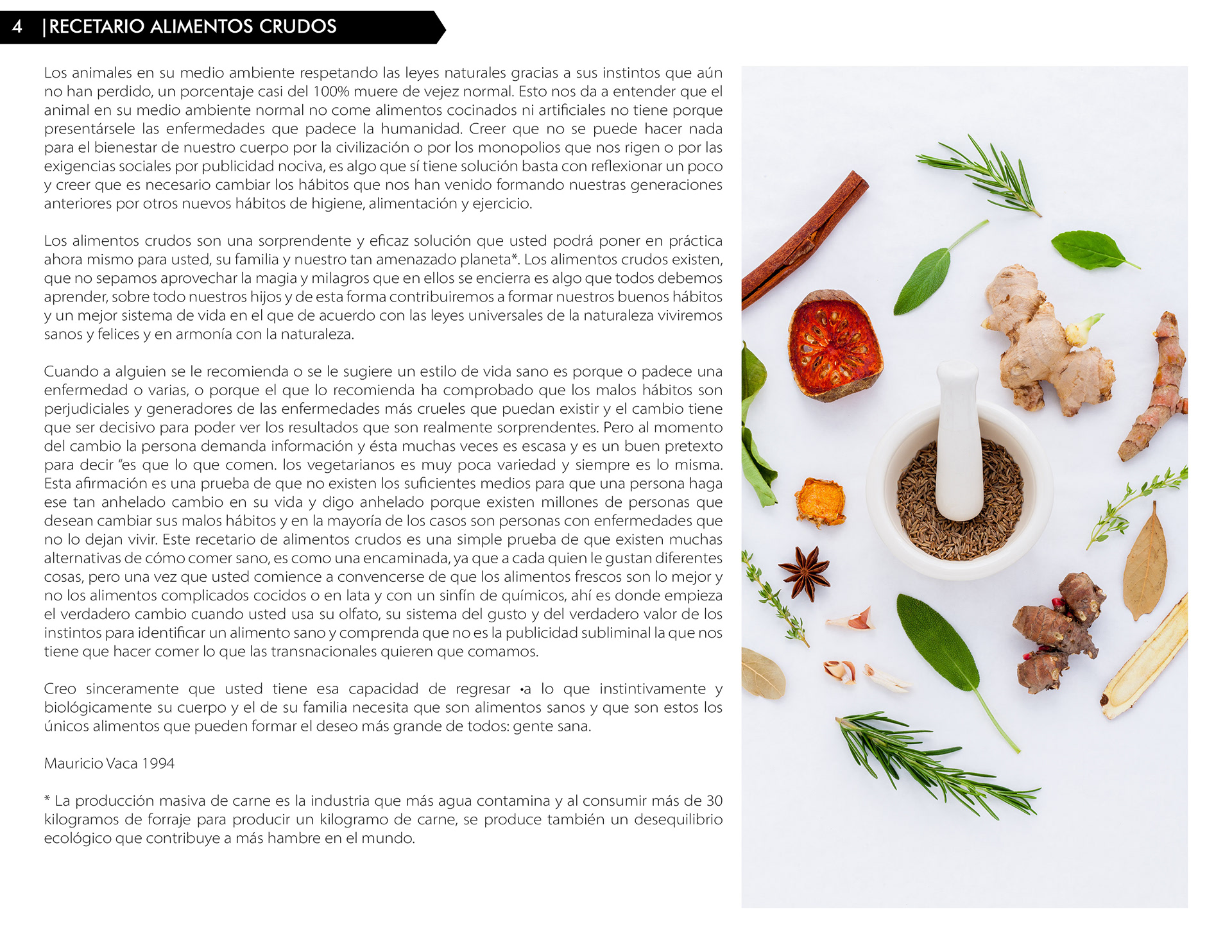 4 |RECETARIO ALIMENTOS CRUDOS

Los animales en su medio ambiente respetando las leyes naturales gracias a sus instintos que aún no han perdido, un porcentaje casi del 100% muere de vejez normal. Esto nos da a entender que el animal en su medio ambiente normal no come alimentos cocinados ni artificiales no tiene porque presentársele las enfermedades que padece la humanidad. Creer que no se puede hacer nada para el bienestar de nuestro cuerpo por la civilización o por los monopolios que nos rigen o por las exigencias sociales por publicidad nociva, es algo que sí tiene solución basta con reflexionar un poco y creer que es necesario cambiar los hábitos que nos han venido formando nuestras generaciones anteriores por otros nuevos hábitos de higiene, alimentación y ejercicio.

Los alimentos crudos son una sorprendente y eficaz solución que usted podrá poner en práctica ahora mismo para usted, su familia y nuestro tan amenazado planeta*. Los alimentos crudos existen, que no sepamos aprovechar la magia y milagros que en ellos se encierra es algo que todos debemos aprender, sobre todo nuestros hijos y de esta forma contribuiremos a formar nuestros buenos hábitos y un mejor sistema de vida en el que de acuerdo con las leyes universales de la naturaleza viviremos sanos y felices y en armonía con la naturaleza.

Cuando a alguien se le recomienda o se le sugiere un estilo de vida sano es porque o padece una enfermedad o varias, o porque el que lo recomienda ha comprobado que los malos hábitos son perjudiciales y generadores de las enfermedades más crueles que puedan existir y el cambio tiene que ser decisivo para poder ver los resultados que son realmente sorprendentes. Pero al momento del cambio la persona demanda información y ésta muchas veces es escasa y es un buen pretexto para decir “es que lo que comen. los vegetarianos es muy poca variedad y siempre es lo misma. Esta afirmación es una prueba de que no existen los suficientes medios para que una persona haga ese tan anhelado cambio en su vida y digo anhelado porque existen millones de personas que desean cambiar sus malos hábitos y en la mayoría de los casos son personas con enfermedades que no lo dejan vivir. Este recetario de alimentos crudos es una simple prueba de que existen muchas alternativas de cómo comer sano, es como una encaminada, ya que a cada quien le gustan diferentes cosas, pero una vez que usted comience a convencerse de que los alimentos frescos son lo mejor y no los alimentos complicados cocidos o en lata y con un sinfín de químicos, ahí es donde empieza el verdadero cambio cuando usted usa su olfato, su sistema del gusto y del verdadero valor de los instintos para identificar un alimento sano y comprenda que no es la publicidad subliminal la que nos tiene que hacer comer lo que las transnacionales quieren que comamos.

Creo sinceramente que usted tiene esa capacidad de regresar •a lo que instintivamente y biológicamente su cuerpo y el de su familia necesita que son alimentos sanos y que son estos los únicos alimentos que pueden formar el deseo más grande de todos: gente sana.

Mauricio Vaca 1994

* La producción masiva de carne es la industria que más agua contamina y al consumir más de 30 kilogramos de forraje para producir un kilogramo de carne, se produce también un desequilibrio ecológico que contribuye a más hambre en el mundo.